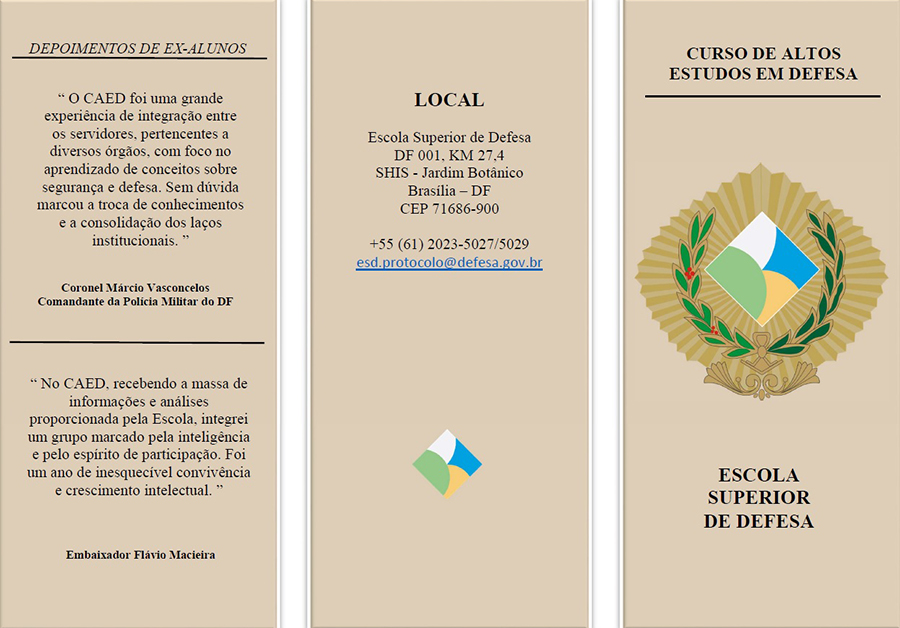 DEPOIMENTOS DE EX-ALUNOS

“ O CAED foi uma grande experiência de integração entre os servidores, pertencentes a diversos órgãos, com foco no aprendizado de conceitos sobre segurança e defesa. Sem dúvida marcou a troca de conhecimentos e a consolidação dos laços institucionais. ”

Coronel Márcio Vasconcelos
Comandante da Polícia Militar do DF

“ No CAED, recebendo a massa de informações e análises proporcionada pela Escola, integrei um grupo marcado pela inteligência e pelo espírito de participação. Foi um ano de inesquecível convivência e crescimento intelectual. ”

Embaixador Flávio Macieira

LOCAL

Escola Superior de Defesa
DF 001, KM 27,4
SHIS - Jardim Botânico
Brasília – DF
CEP 71686-900

+55 (61) 2023-5027/5029
esd.protocolo@defesa.gov.br

CURSO DE ALTOS ESTUDOS EM DEFESA

ESCOLA SUPERIOR DE DEFESA